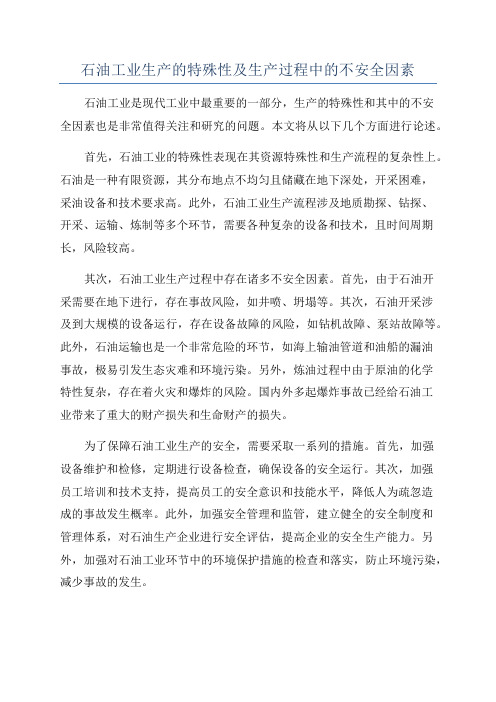 石油工业生产的特殊性及生产过程中的不安全因素

石油工业是现代工业中最重要的一部分，生产的特殊性和其中的不安全因素也是非常值得关注和研究的问题。本文将从以下几个方面进行论述。

首先，石油工业的特殊性表现在其资源特殊性和生产流程的复杂性上。石油是一种有限资源，其分布地点不均匀且储藏在地下深处，开采困难，采油设备和技术要求高。此外，石油工业生产流程涉及地质勘探、钻探、开采、运输、炼制等多个环节，需要各种复杂的设备和技术，且时间周期长，风险较高。

其次，石油工业生产过程中存在诸多不安全因素。首先，由于石油开采需要在地下进行，存在事故风险，如井喷、坍塌等。其次，石油开采涉及到大规模的设备运行，存在设备故障的风险，如钻机故障、泵站故障等。此外，石油运输也是一个非常危险的环节，如海上输油管道和油船的漏油事故，极易引发生态灾难和环境污染。另外，炼油过程中由于原油的化学特性复杂，存在着火灾和爆炸的风险。国内外多起爆炸事故已经给石油工业带来了重大的财产损失和生命财产的损失。

为了保障石油工业生产的安全，需要采取一系列的措施。首先，加强设备维护和检修，定期进行设备检查，确保设备的安全运行。其次，加强员工培训和技术支持，提高员工的安全意识和技能水平，降低人为疏忽造成的事故发生概率。此外，加强安全管理和监管，建立健全的安全制度和管理体系，对石油生产企业进行安全评估，提高企业的安全生产能力。另外，加强对石油工业环节中的环境保护措施的检查和落实，防止环境污染，减少事故的发生。